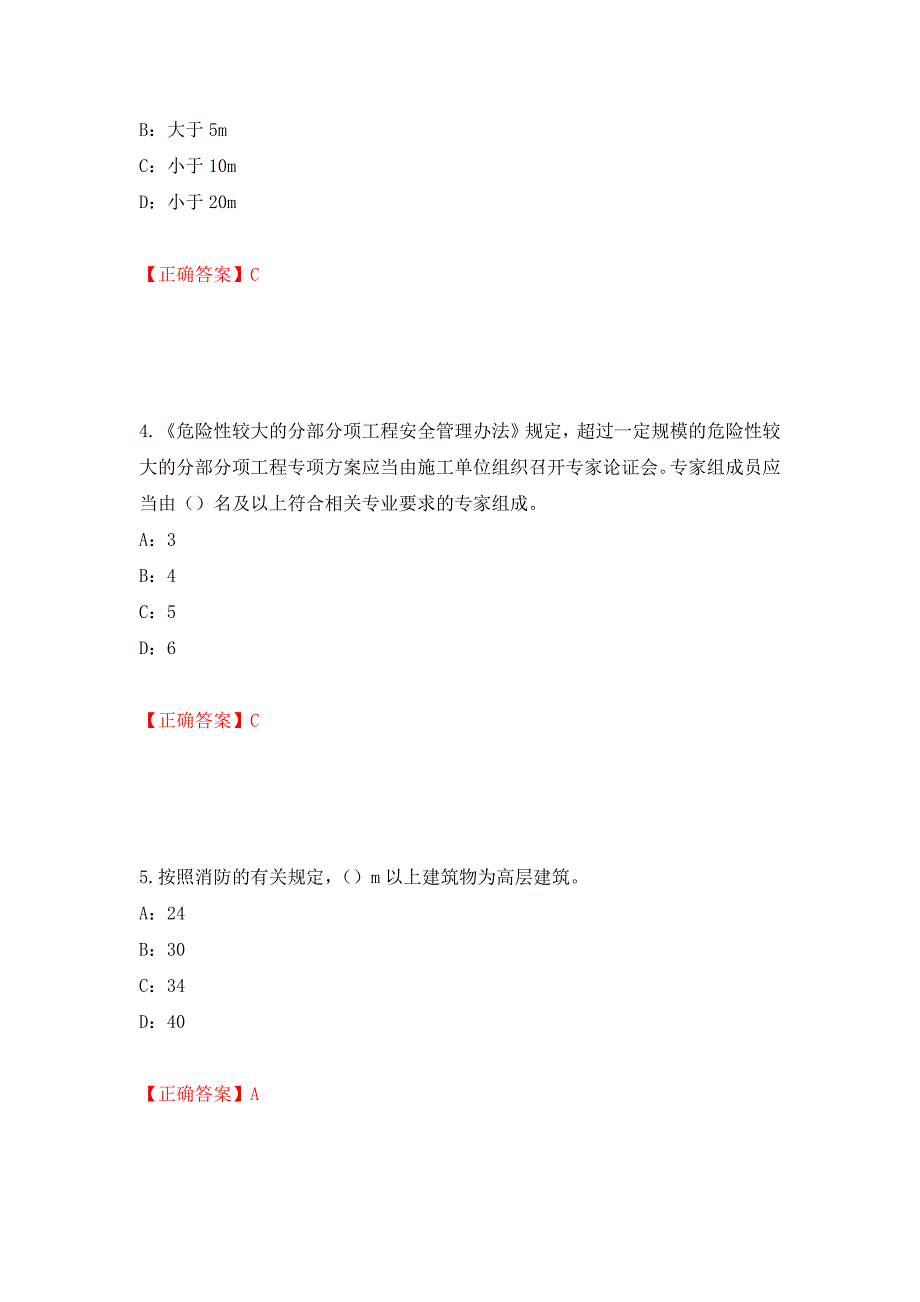 B：大于 5m
C：小于 10m
D：小于 20m

【正确答案】C

4.《危险性较大的分部分项工程安全管理办法》规定，超过一定规模的危险性较大的分部分项工程专项方案应当由施工单位组织召开专家论证会。专家组成员应当由（）名及以上符合相关专业要求的专家组成。
A：3
B：4
C：5
D：6

【正确答案】C

5.按照消防的有关规定，（）m 以上建筑物为高层建筑。
A：24
B：30
C：34
D：40

【正确答案】A